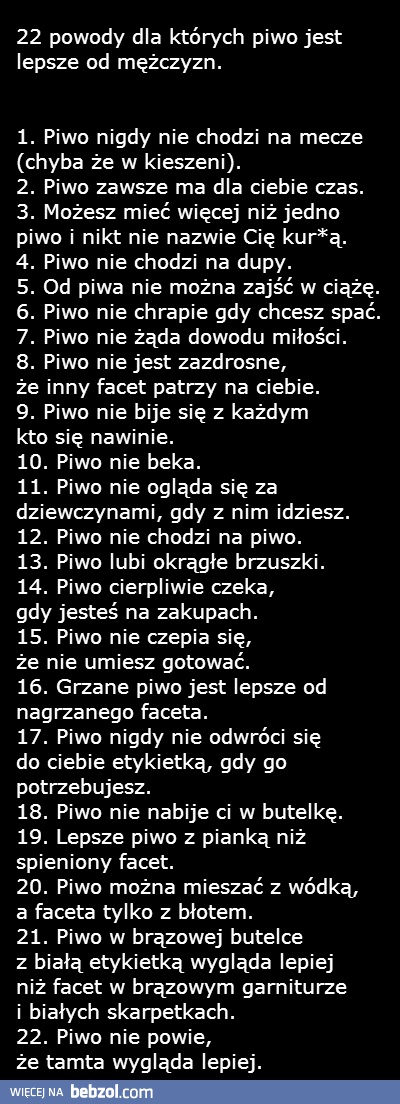 22 powody dla których piwo jest lepsze od mężczyzn.

1. Piwo nigdy nie chodzi na mecze (chyba że w kieszeni).
2. Piwo zawsze ma dla ciebie czas.
3. Możesz mieć więcej niż jedno piwo i nikt nie nazwie Cię kur*ą.
4. Piwo nie chodzi na dupy.
5. Od piwa nie można zajść w ciążę.
6. Piwo nie chrapie gdy chcesz spać.
7. Piwo nie żąda dowodu miłości.
8. Piwo nie jest zazdrosne, że inny facet patrzy na ciebie.
9. Piwo nie bije się z każdym kto się nawinie.
10. Piwo nie beka.
11. Piwo nie ogląda się za dziewczynami, gdy z nim idziesz.
12. Piwo nie chodzi na piwo.
13. Piwo lubi okrągłe brzuszki.
14. Piwo cierpliwie czeka, gdy jesteś na zakupach.
15. Piwo nie czepia się, że nie umiesz gotować.
16. Grzane piwo jest lepsze od nagrzanego faceta.
17. Piwo nigdy nie odwróci się do ciebie etykietką, gdy go potrzebujesz.
18. Piwo nie nabije ci w butelkę.
19. Lepsze piwo z pianką niż spieniony facet.
20. Piwo można mieszać z wódką, a faceta tylko z błotem.
21. Piwo w brązowej butelce z białą etykietką wygląda lepiej niż facet w brązowym garniturze i białych skarpetkach.
22. Piwo nie powie, że tamta wygląda lepiej.

WIĘCEJ NA bebzol.com